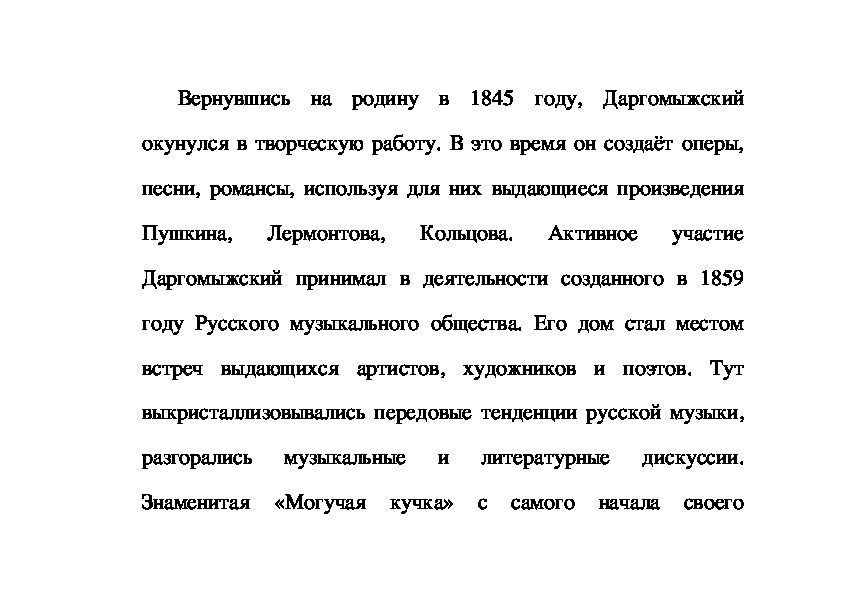 Вернувшись на родину в 1845 году, Даргомыжский окунулся в творческую работу. В это время он создаёт оперы, песни, романсы, используя для них выдающиеся произведения Пушкина, Лермонтова, Кольцова. Активное участие Даргомыжский принимал в деятельности созданного в 1859 году Русского музыкального общества. Его дом стал местом встреч выдающихся артистов, художников и поэтов. Тут выкристаллизовывались передовые тенденции русской музыки, разгорались музыкальные и литературные дискуссии. Знаменитая «Могучая кучка» с самого начала своего